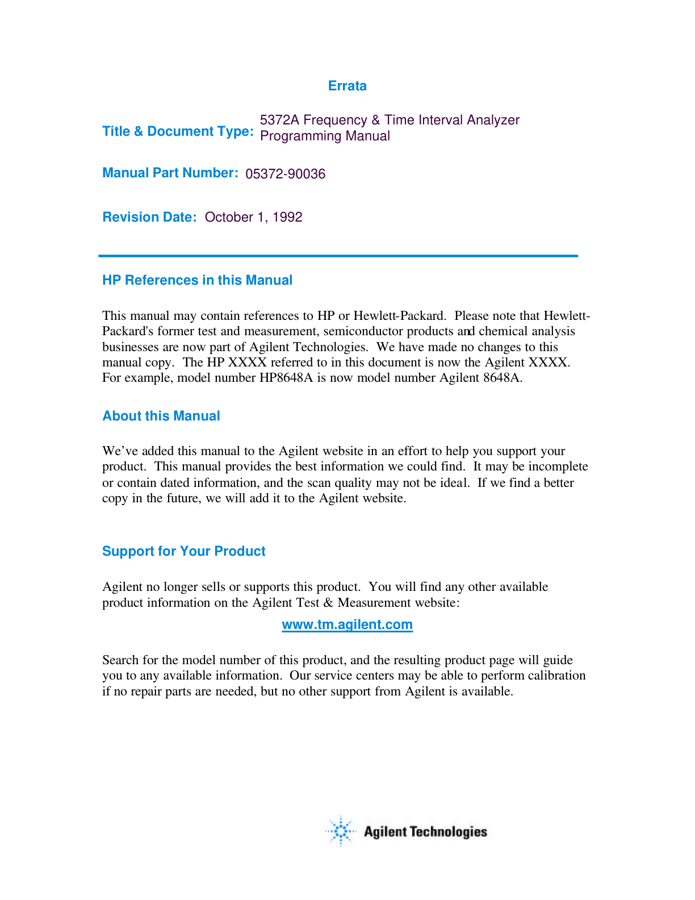 Errata

Title & Document Type: 5372A Frequency & Time Interval Analyzer Programming Manual

Manual Part Number: 05372-90036

Revision Date: October 1, 1992

HP References in this Manual

This manual may contain references to HP or Hewlett-Packard. Please note that Hewlett-Packard's former test and measurement, semiconductor products and chemical analysis businesses are now part of Agilent Technologies. We have made no changes to this manual copy. The HP XXXX referred to in this document is now the Agilent XXXX. For example, model number HP8648A is now model number Agilent 8648A.

About this Manual

We've added this manual to the Agilent website in an effort to help you support your product. This manual provides the best information we could find. It may be incomplete or contain dated information, and the scan quality may not be ideal. If we find a better copy in the future, we will add it to the Agilent website.

Support for Your Product

Agilent no longer sells or supports this product. You will find any other available product information on the Agilent Test & Measurement website:

www.tm.agilent.com

Search for the model number of this product, and the resulting product page will guide you to any available information. Our service centers may be able to perform calibration if no repair parts are needed, but no other support from Agilent is available.

Agilent Technologies